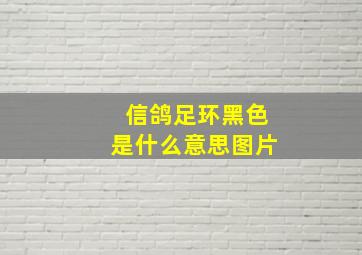 信鸽足环黑色
是什么意思图片